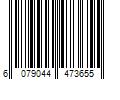 6 079044 473655